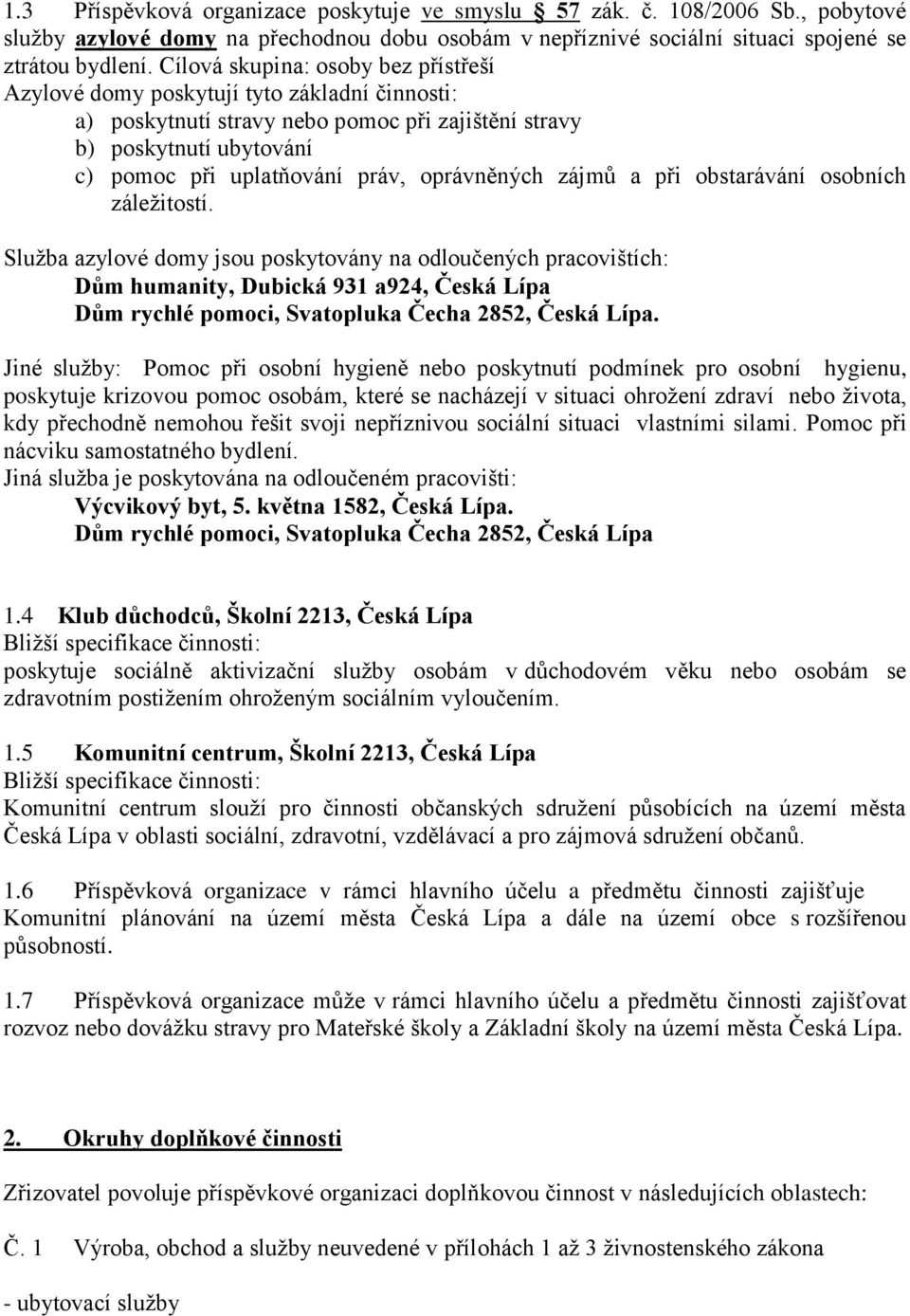 1.3 Příspěvková organizace poskytuje ve smyslu § 57 zák. č. 108/2006 Sb., pobytové služby azylové domy na přechodnou dobu osobám v nepříznivé sociální situaci spojené se ztrátou bydlení. Cílová skupina: osoby bez přístřeší
Azylové domy poskytují tyto základní činnosti:
a) poskytnutí stravy nebo pomoc při zajištění stravy
b) poskytnutí ubytování
c) pomoc při uplatňování práv, oprávněných zájmů a při obstarávání osobních záležitostí.

Služba azylové domy jsou poskytovány na odloučených pracovištích:
Dům humanity, Dubická 931 a924, Česká Lípa
Dům rychlé pomoci, Svatopluka Čecha 2852, Česká Lípa.

Jiné služby: Pomoc při osobní hygieně nebo poskytnutí podmínek pro osobní hygienu, poskytuje krizovou pomoc osobám, které se nacházejí v situaci ohrožení zdraví nebo života, kdy přechodně nemohou řešit svoji nepříznivou sociální situaci vlastními silami. Pomoc při nácviku samostatného bydlení.
Jiná služba je poskytována na odloučeném pracovišti:
Výcvikový byt, 5. května 1582, Česká Lípa.
Dům rychlé pomoci, Svatopluka Čecha 2852, Česká Lípa

1.4 Klub důchodců, Školní 2213, Česká Lípa
Bližší specifikace činnosti:
poskytuje sociálně aktivizační služby osobám v důchodovém věku nebo osobám se zdravotním postižením ohroženým sociálním vyloučením.

1.5 Komunitní centrum, Školní 2213, Česká Lípa
Bližší specifikace činnosti:
Komunitní centrum slouží pro činnosti občanských sdružení působících na území města Česká Lípa v oblasti sociální, zdravotní, vzdělávací a pro zájmová sdružení občanů.

1.6 Příspěvková organizace v rámci hlavního účelu a předmětu činnosti zajišťuje Komunitní plánování na území města Česká Lípa a dále na území obce s rozšířenou působností.

1.7 Příspěvková organizace může v rámci hlavního účelu a předmětu činnosti zajišťovat rozvoz nebo dovážku stravy pro Mateřské školy a Základní školy na území města Česká Lípa.

2. Okruhy doplňkové činnosti

Zřizovatel povoluje příspěvkové organizaci doplňkovou činnost v následujících oblastech:

Č. 1 Výroba, obchod a služby neuvedené v přílohách 1 až 3 živnostenského zákona

- ubytovací služby